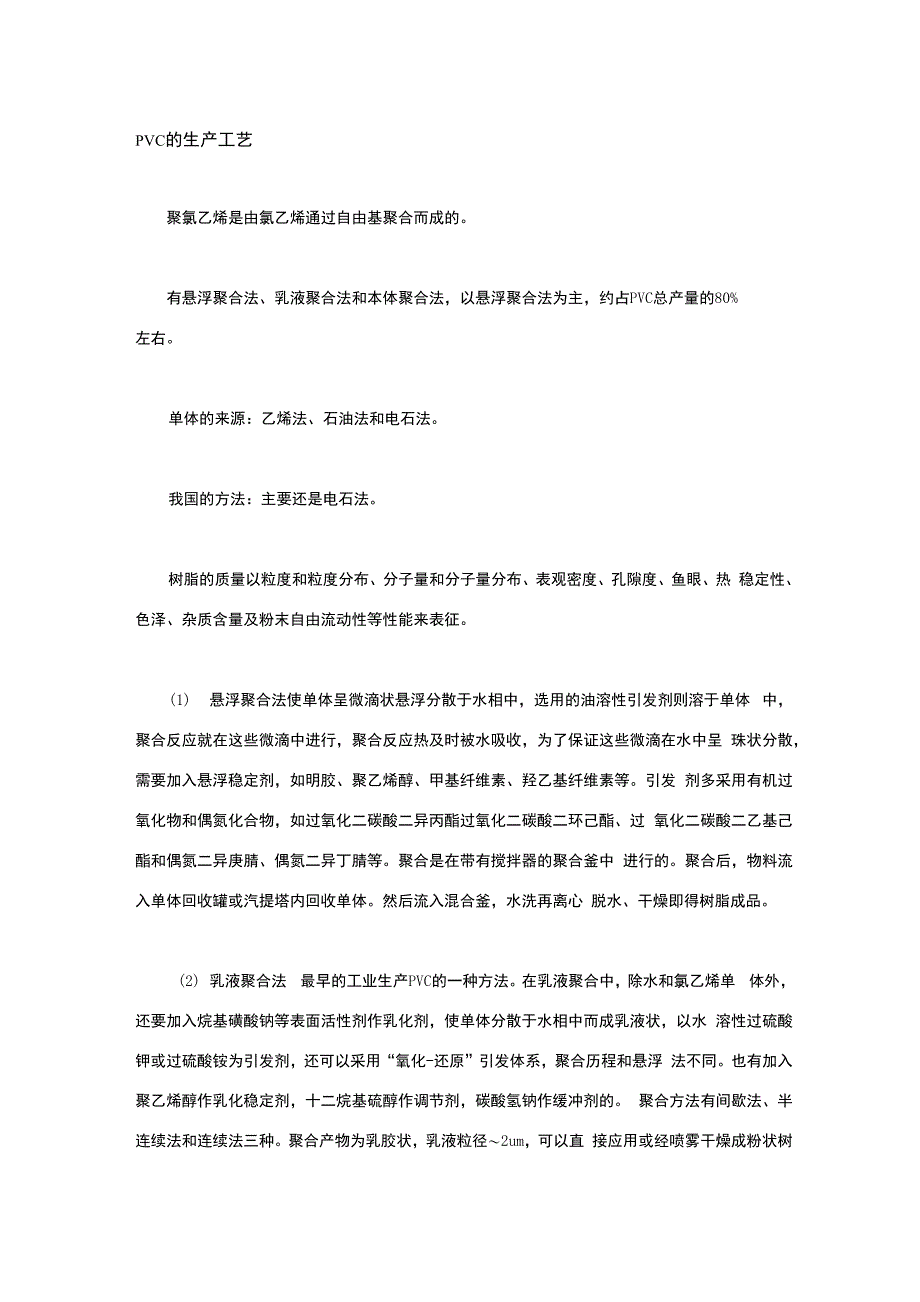 PVC的生产工艺

聚氯乙烯是由氯乙烯通过自由基聚合而成的。

有悬浮聚合法、乳液聚合法和本体聚合法，以悬浮聚合法为主，约占PVC总产量的80%左右。

单体的来源：乙烯法、石油法和电石法。

我国的方法：主要还是电石法。

树脂的质量以粒度和粒度分布、分子量和分子量分布、表观密度、孔隙度、鱼眼、热 稳定性、色泽、杂质含量及粉末自由流动性等性能来表征。

(1) 悬浮聚合法使单体呈微滴状悬浮分散于水相中，选用的油溶性引发剂则溶于单体 中，聚合反应就在这些微滴中进行，聚合反应热及时被水吸收，为了保证这些微滴在水中呈 珠状分散，需要加入悬浮稳定剂，如明胶、聚乙烯醇、甲基纤维素、羟乙基纤维素等。引发 剂多采用有机过氧化物和偶氮化合物，如过氧化二碳酸二异丙酯过氧化二碳酸二环己酯、过 氧化二碳酸二乙基己酯和偶氮二异庚腈、偶氮二异丁腈等。聚合是在带有搅拌器的聚合釜中 进行的。聚合后，物料流入单体回收罐或汽提塔内回收单体。然后流入混合釜，水洗再离心 脱水、干燥即得树脂成品。

(2) 乳液聚合法 最早的工业生产PVC的一种方法。在乳液聚合中，除水和氯乙烯单 体外，还要加入烷基磺酸钠等表面活性剂作乳化剂，使单体分散于水相中而成乳液状，以水 溶性过硫酸钾或过硫酸铵为引发剂，还可以采用“氧化-还原”引发体系，聚合历程和悬浮 法不同。也有加入聚乙烯醇作乳化稳定剂，十二烷基硫醇作调节剂，碳酸氢钠作缓冲剂的。 聚合方法有间歇法、半连续法和连续法三种。聚合产物为乳胶状，乳液粒径～2um，可以直 接应用或经喷雾干燥成粉状树